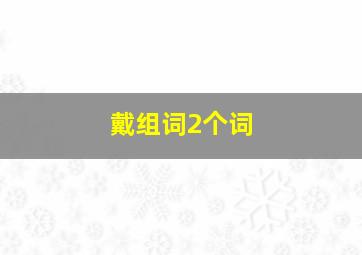 戴组词2个词